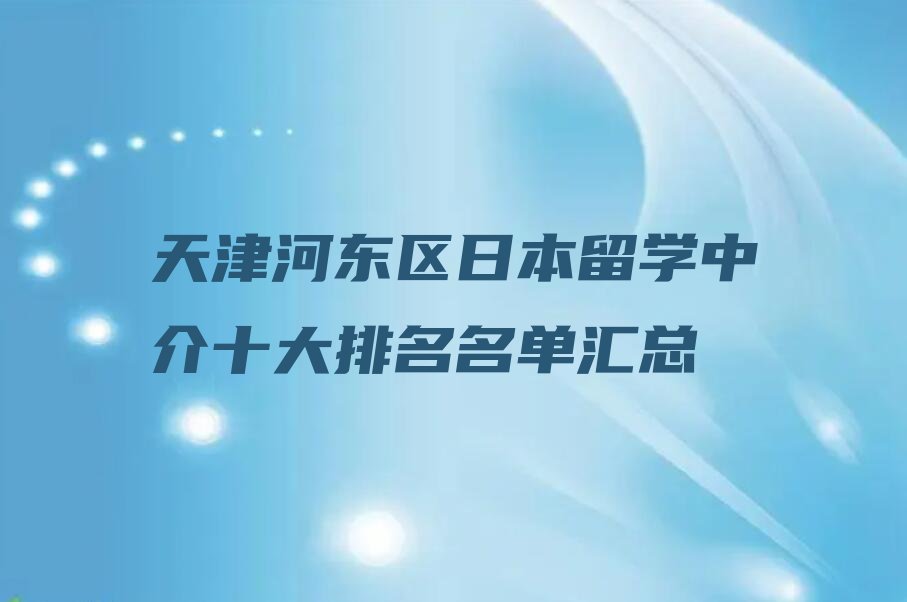 天津河东区日本留学中介十大排名名单汇总